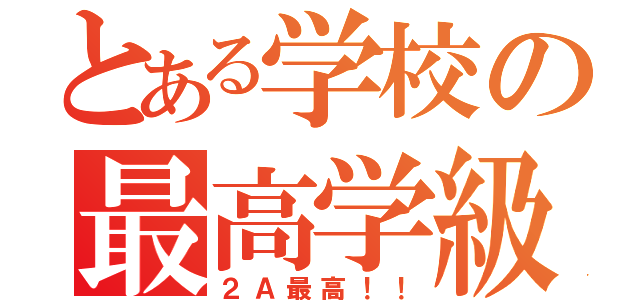 とある学校の
最高学級
２Ａ最高！！